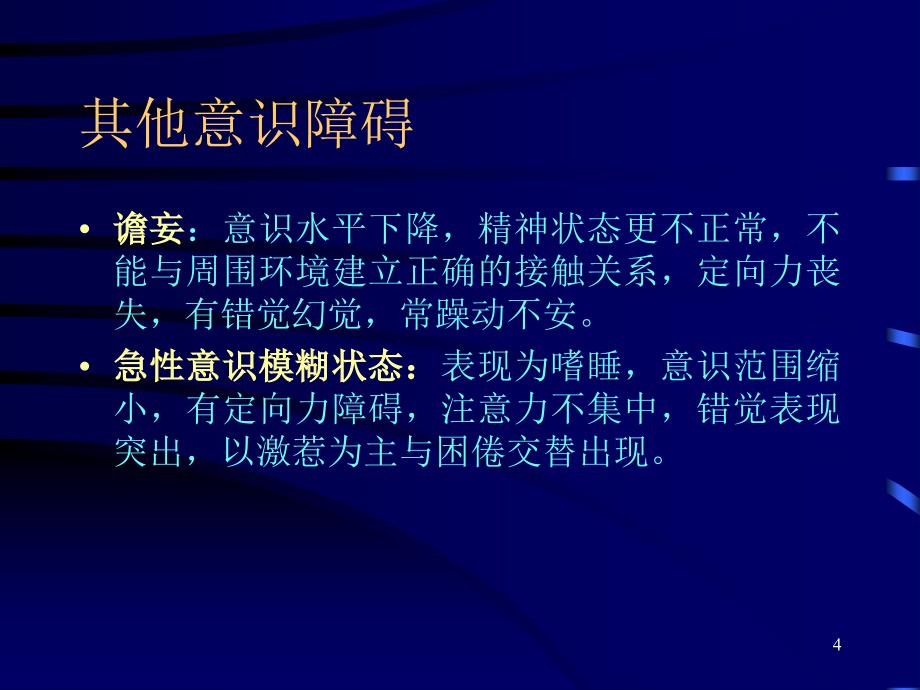 其他意识障碍

• 谵妄：意识水平下降，精神状态更不正常，不能与周围环境建立正确的接触关系，定向力丧失，有错觉幻觉，常躁动不安。

• 急性意识模糊状态：表现为嗜睡，意识范围缩小，有定向力障碍，注意力不集中，错觉表现突出，以激惹为主与困倦交替出现。

4